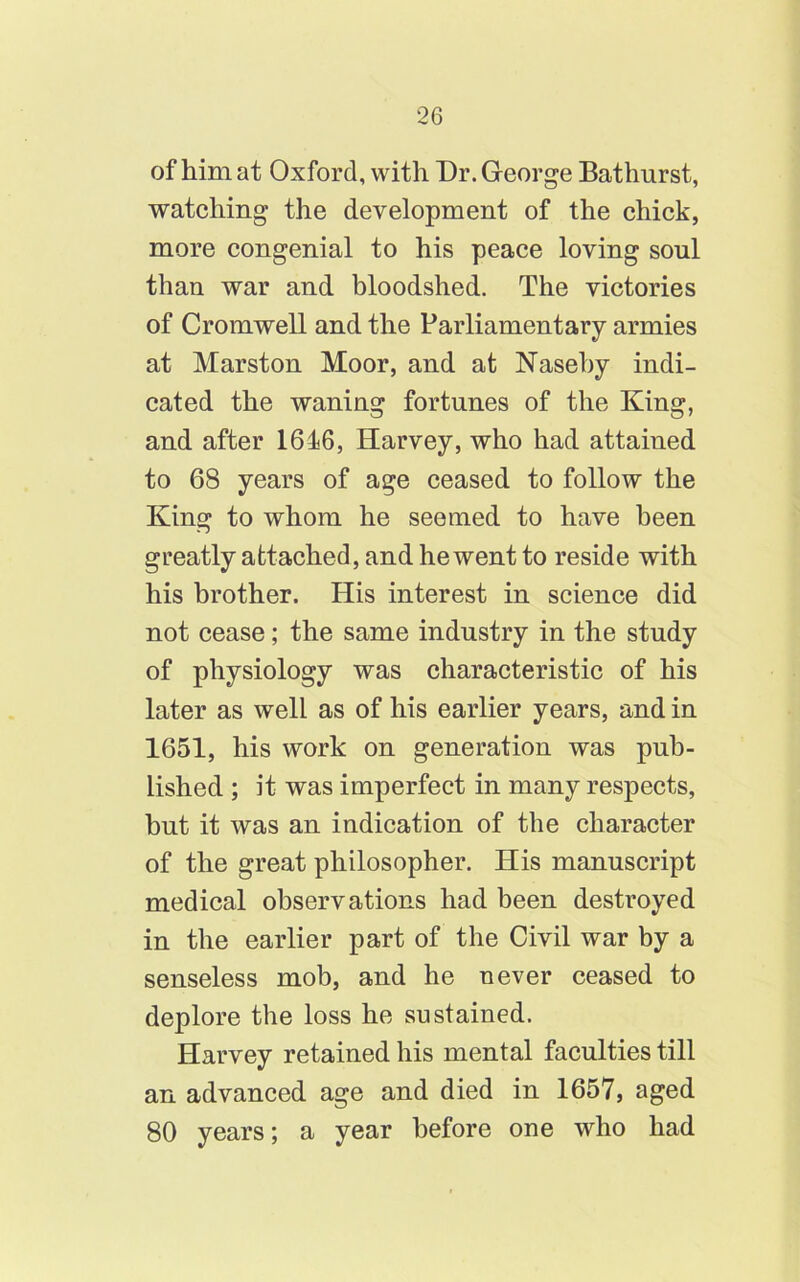 26

of him at Oxford, with Dr. George Bathurst, watching the development of the chick, more congenial to his peace loving soul than war and bloodshed. The victories of Cromwell and the Parliamentary armies at Marston Moor, and at Naseby indicated the waning fortunes of the King, and after 1646, Harvey, who had attained to 68 years of age ceased to follow the King to whom he seemed to have been greatly attached, and he went to reside with his brother. His interest in science did not cease; the same industry in the study of physiology was characteristic of his later as well as of his earlier years, and in 1651, his work on generation was published; it was imperfect in many respects, but it was an indication of the character of the great philosopher. His manuscript medical observations had been destroyed in the earlier part of the Civil war by a senseless mob, and he never ceased to deplore the loss he sustained.

Harvey retained his mental faculties till an advanced age and died in 1657, aged 80 years; a year before one who had